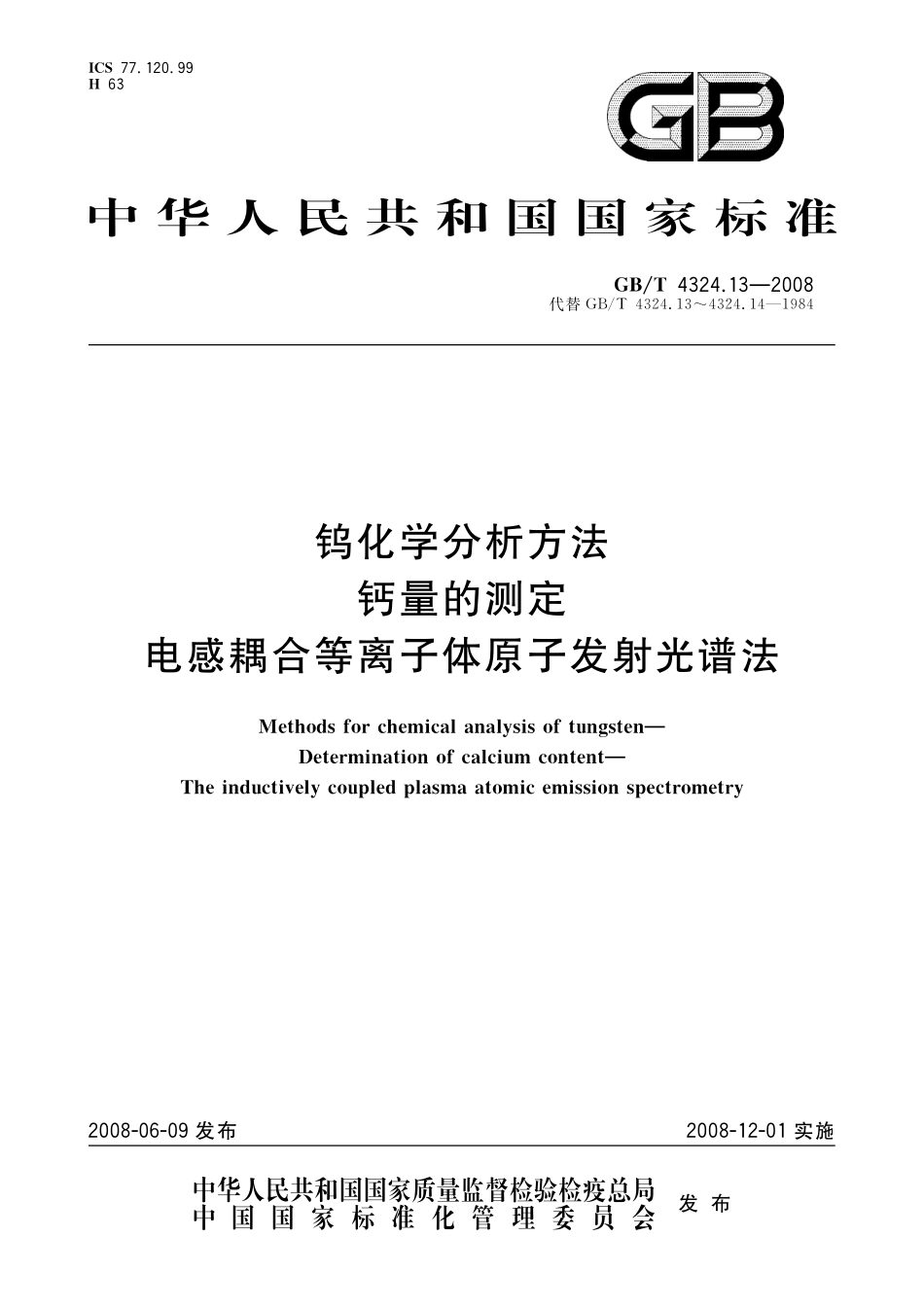 ICS 77.120.99
H 63

GB

中华人民共和国国家标准

GB/T 4324.13—2008
代替 GB/T 4324.13～4324.14—1984

钨化学分析方法
钙量的测定
电感耦合等离子体原子发射光谱法

Methods for chemical analysis of tungsten—
Determination of calcium content—
The inductively coupled plasma atomic emission spectrometry

2008-06-09 发布

2008-12-01 实施

中华人民共和国国家质量监督检验检疫总局
中国国家标准化管理委员会
发布